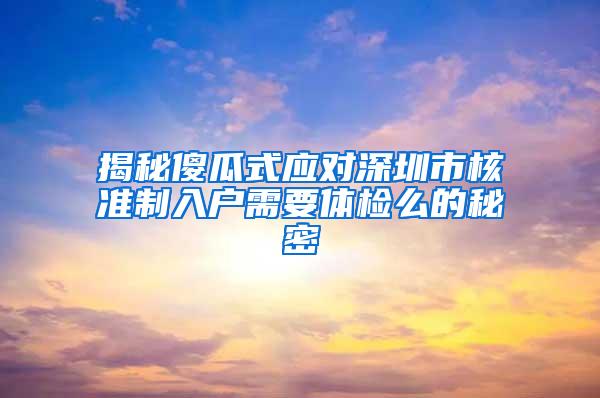 揭秘傻瓜式应对深圳市核准制入户需要体检么的秘密